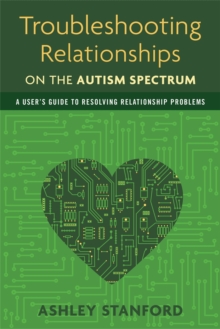 Troubleshooting Relationships
ON THE AUTISM SPECTRUM

A USER'S GUIDE TO RESOLVING RELATIONSHIP PROBLEMS

ASHLEY STANFORD